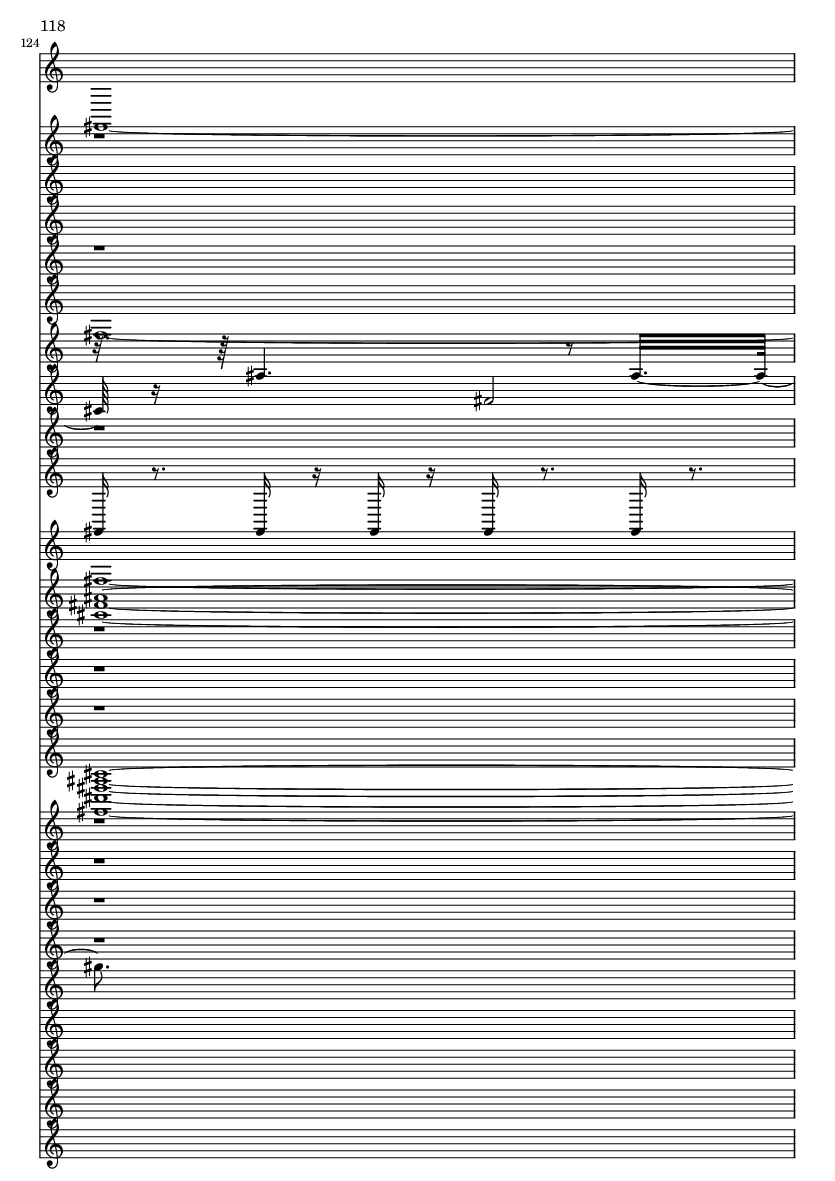 118

124